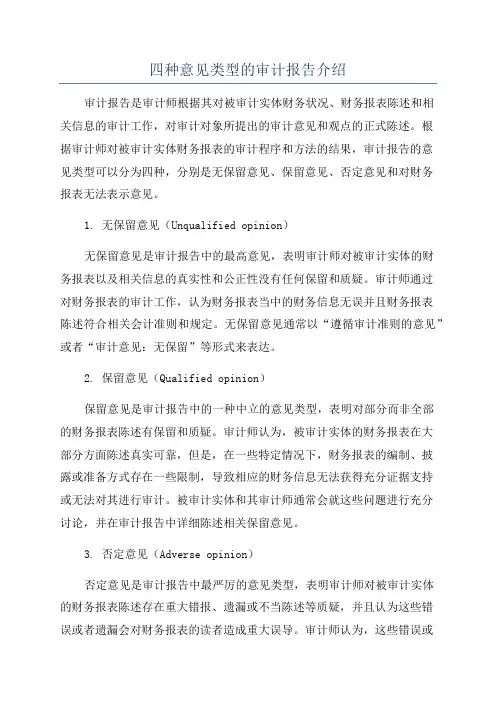 四种意见类型的审计报告介绍

审计报告是审计师根据其对被审计实体财务状况、财务报表陈述和相关信息的审计工作，对审计对象所提出的审计意见和观点的正式陈述。根据审计师对被审计实体财务报表的审计程序和方法的结果，审计报告的意见类型可以分为四种，分别是无保留意见、保留意见、否定意见和对财务报表无法表示意见。

1. 无保留意见（Unqualified opinion）

无保留意见是审计报告中的最高意见，表明审计师对被审计实体的财务报表以及相关信息的真实性和公正性没有任何保留和质疑。审计师通过对财务报表的审计工作，认为财务报表当中的财务信息无误并且财务报表陈述符合相关会计准则和规定。无保留意见通常以“遵循审计准则的意见”或者“审计意见：无保留”等形式来表达。

2. 保留意见（Qualified opinion）

保留意见是审计报告中的一种中立的意见类型，表明对部分而非全部的财务报表陈述有保留和质疑。审计师认为，被审计实体的财务报表在大部分方面陈述真实可靠，但是，在一些特定情况下，财务报表的编制、披露或准备方式存在一些限制，导致相应的财务信息无法获得充分证据支持或无法对其进行审计。被审计实体和其审计师通常会就这些问题进行充分讨论，并在审计报告中详细陈述相关保留意见。

3. 否定意见（Adverse opinion）

否定意见是审计报告中最严厉的意见类型，表明审计师对被审计实体的财务报表陈述存在重大错报、遗漏或不当陈述等质疑，并且认为这些错误或者遗漏会对财务报表的读者造成重大误导。审计师认为，这些错误或